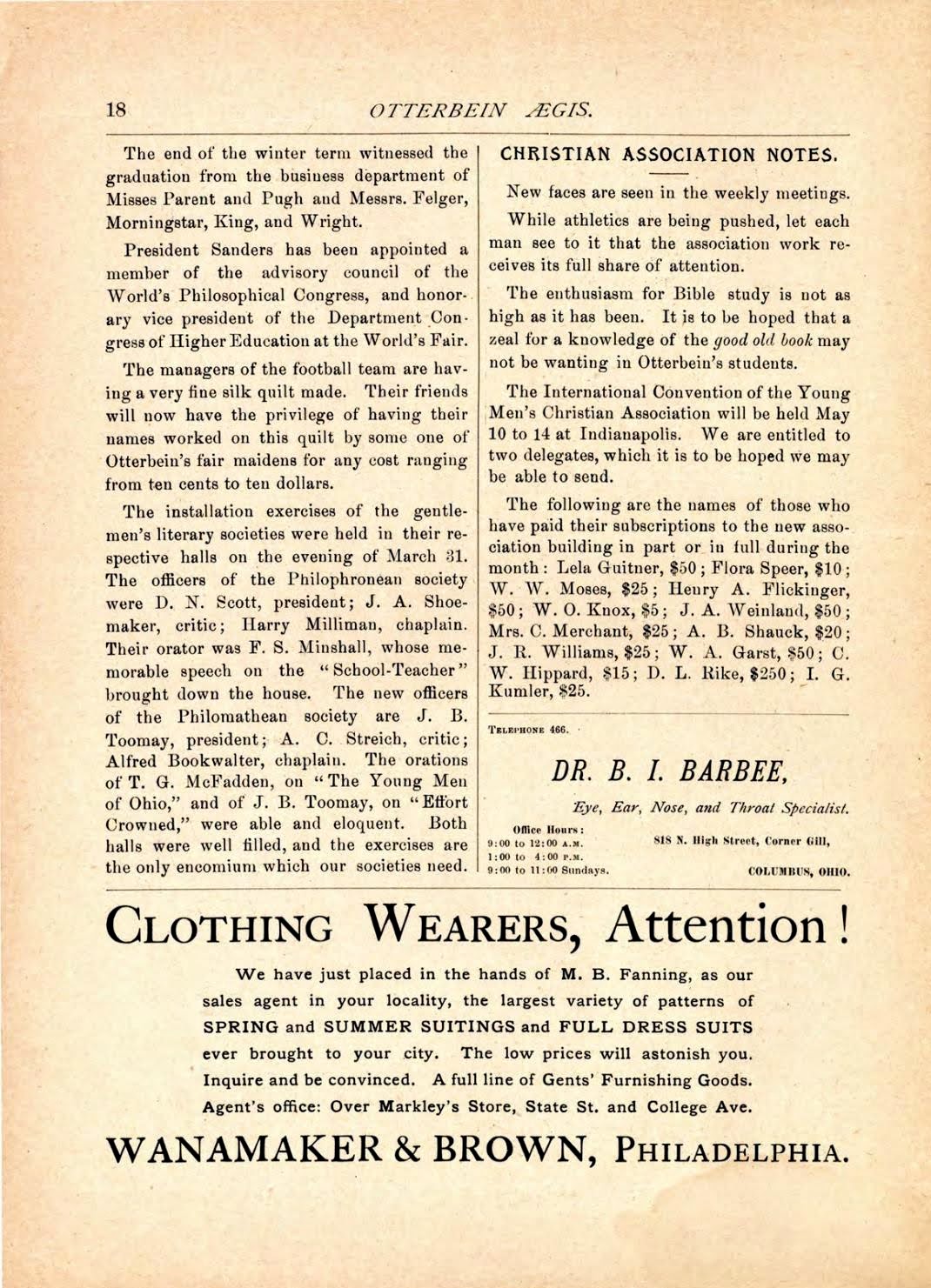 18 OTTERBEIN ÆGIS.

The end of the winter term witnessed the graduation from the business department of Misses Parent and Pugh and Messrs. Felger, Morningstar, King, and Wright.

President Sanders has been appointed a member of the advisory council of the World's Philosophical Congress, and honorary vice president of the Department Congress of Higher Education at the World's Fair.

The managers of the football team are having a very fine silk quilt made. Their friends will now have the privilege of having their names worked on this quilt by some one of Otterbein's fair maidens for any cost ranging from ten cents to ten dollars.

The installation exercises of the gentlemen's literary societies were held in their respective halls on the evening of March 31. The officers of the Philophronean society were D. N. Scott, president; J. A. Shoemaker, critic; Harry Milliman, chaplain. Their orator was F. S. Minshall, whose memorable speech on the "School-Teacher" brought down the house. The new officers of the Philomathean society are J. B. Toomay, president; A. C. Streich, critic; Alfred Bookwalter, chaplain. The orations of T. G. McFadden, on "The Young Men of Ohio," and of J. B. Toomay, on "Effort Crowned," were able and eloquent. Both halls were well filled, and the exercises are the only encomium which our societies need.

CHRISTIAN ASSOCIATION NOTES.

New faces are seen in the weekly meetings.

While athletics are being pushed, let each man see to it that the association work receives its full share of attention.

The enthusiasm for Bible study is not as high as it has been. It is to be hoped that a zeal for a knowledge of the good old book may not be wanting in Otterbein's students.

The International Convention of the Young Men's Christian Association will be held May 10 to 14 at Indianapolis. We are entitled to two delegates, which it is to be hoped we may be able to send.

The following are the names of those who have paid their subscriptions to the new association building in part or in full during the month: Lela Guitner, $50; Flora Speer, $10; W. W. Moses, $25; Henry A. Flickinger, $50; W. O. Knox, $5; J. A. Weinland, $50; Mrs. C. Merchant, $25; A. B. Shauck, $20; J. R. Williams, $25; W. A. Garst, $50; C. W. Hippard, $15; D. L. Rike, $250; I. G. Kumler, $25.

TELEPHONE 466.

DR. B. I. BARBEE,

Eye, Ear, Nose, and Throat Specialist.

Office Hours:
9:00 to 12:00 A.M.
1:00 to 4:00 P.M.
9:00 to 11:00 Sundays.

818 N. High Street, Corner Gill,

COLUMBUS, OHIO.

CLOTHING WEARERS, Attention!

We have just placed in the hands of M. B. Fanning, as our sales agent in your locality, the largest variety of patterns of SPRING and SUMMER SUITINGS and FULL DRESS SUITS ever brought to your city. The low prices will astonish you. Inquire and be convinced. A full line of Gents' Furnishing Goods. Agent's office: Over Markley's Store, State St. and College Ave.

WANAMAKER & BROWN, PHILADELPHIA.